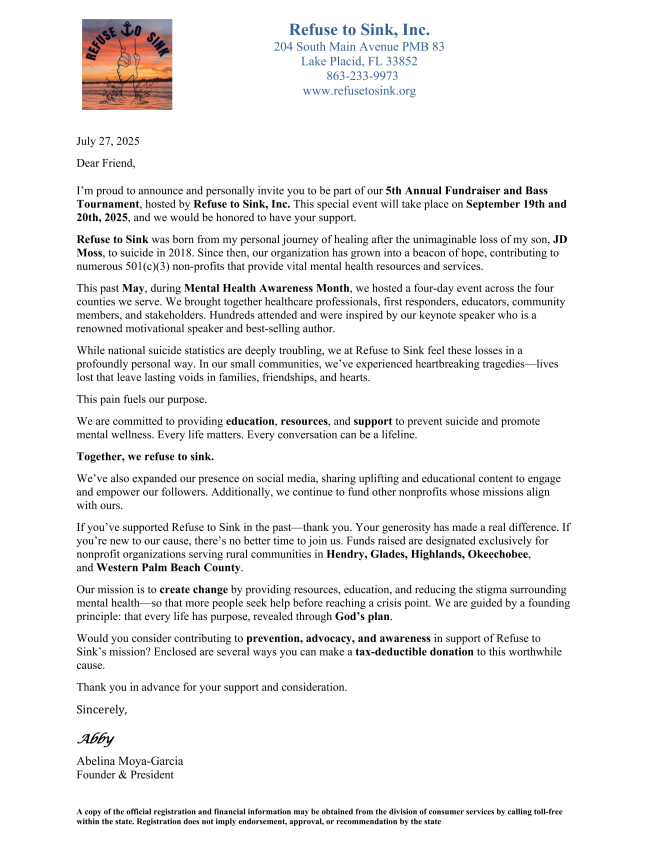 REFUSE TO SINK

Refuse to Sink, Inc.
204 South Main Avenue PMB 83
Lake Placid, FL 33852
863-233-9973
www.refusetosink.org

July 27, 2025

Dear Friend,

I'm proud to announce and personally invite you to be part of our 5th Annual Fundraiser and Bass Tournament, hosted by Refuse to Sink, Inc. This special event will take place on September 19th and 20th, 2025, and we would be honored to have your support.

Refuse to Sink was born from my personal journey of healing after the unimaginable loss of my son, JD Moss, to suicide in 2018. Since then, our organization has grown into a beacon of hope, contributing to numerous 501(c)(3) non-profits that provide vital mental health resources and services.

This past May, during Mental Health Awareness Month, we hosted a four-day event across the four counties we serve. We brought together healthcare professionals, first responders, educators, community members, and stakeholders. Hundreds attended and were inspired by our keynote speaker who is a renowned motivational speaker and best-selling author.

While national suicide statistics are deeply troubling, we at Refuse to Sink feel these losses in a profoundly personal way. In our small communities, we've experienced heartbreaking tragedies—lives lost that leave lasting voids in families, friendships, and hearts.

This pain fuels our purpose.

We are committed to providing education, resources, and support to prevent suicide and promote mental wellness. Every life matters. Every conversation can be a lifeline.

Together, we refuse to sink.

We've also expanded our presence on social media, sharing uplifting and educational content to engage and empower our followers. Additionally, we continue to fund other nonprofits whose missions align with ours.

If you've supported Refuse to Sink in the past—thank you. Your generosity has made a real difference. If you're new to our cause, there's no better time to join us. Funds raised are designated exclusively for nonprofit organizations serving rural communities in Hendry, Glades, Highlands, Okeechobee, and Western Palm Beach County.

Our mission is to create change by providing resources, education, and reducing the stigma surrounding mental health—so that more people seek help before reaching a crisis point. We are guided by a founding principle: that every life has purpose, revealed through God's plan.

Would you consider contributing to prevention, advocacy, and awareness in support of Refuse to Sink's mission? Enclosed are several ways you can make a tax-deductible donation to this worthwhile cause.

Thank you in advance for your support and consideration.

Sincerely,

Abby

Abelina Moya-Garcia
Founder & President

A copy of the official registration and financial information may be obtained from the division of consumer services by calling toll-free within the state. Registration does not imply endorsement, approval, or recommendation by the state